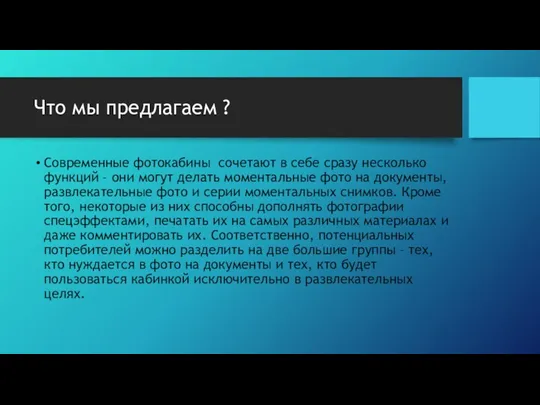 Что мы предлагаем ?

• Современные фотокабины сочетают в себе сразу несколько функций – они могут делать моментальные фото на документы, развлекательные фото и серии моментальных снимков. Кроме того, некоторые из них способны дополнять фотографии спецэффектами, печатать их на самых различных материалах и даже комментировать их. Соответственно, потенциальных потребителей можно разделить на две большие группы – тех, кто нуждается в фото на документы и тех, кто будет пользоваться кабинкой исключительно в развлекательных целях.